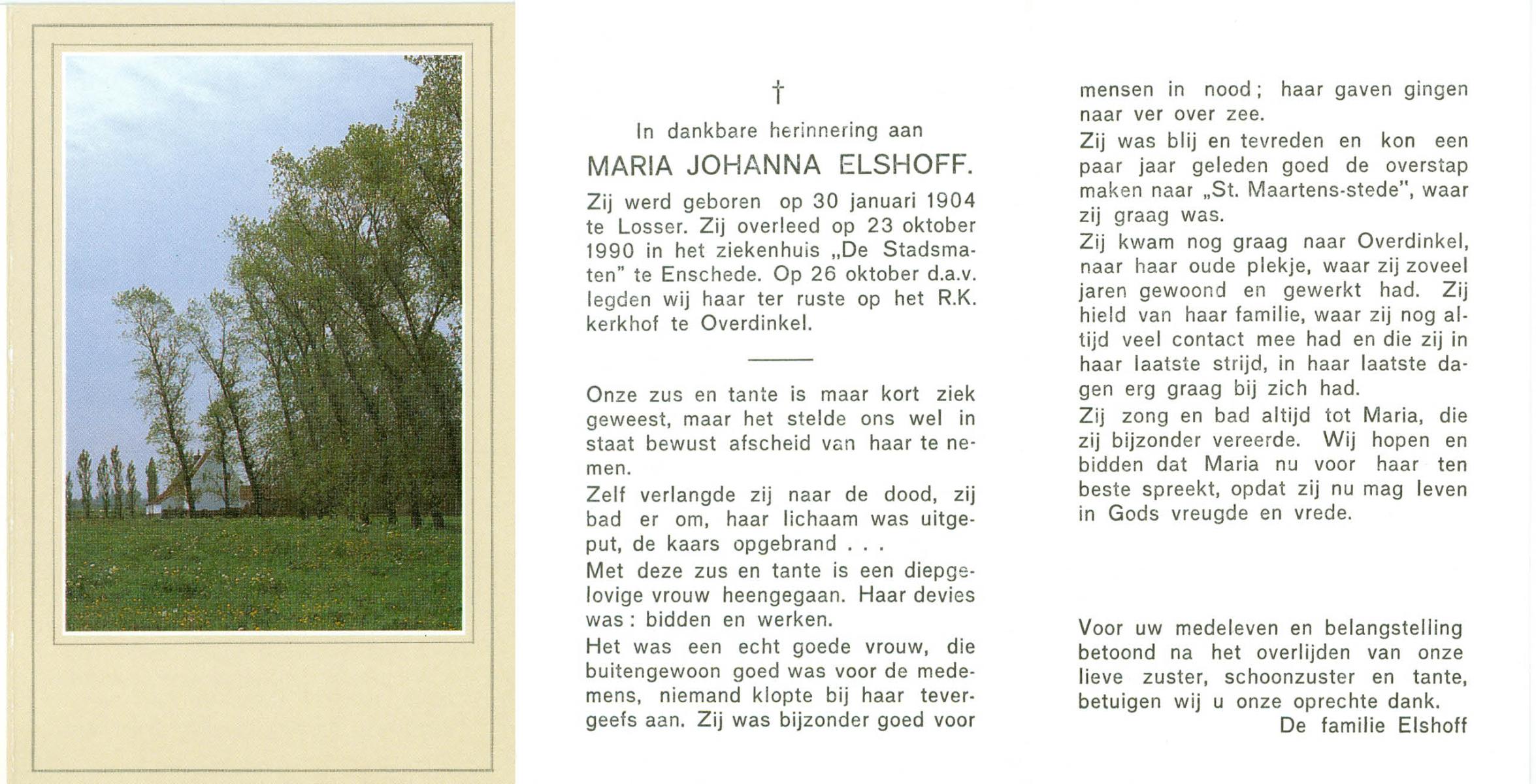 †

In dankbare herinnering aan

MARIA JOHANNA ELSHOFF.

Zij werd geboren op 30 januari 1904 te Losser. Zij overleed op 23 oktober 1990 in het ziekenhuis „De Stadsmaten" te Enschede. Op 26 oktober d.a.v. legden wij haar ter ruste op het R.K. kerkhof te Overdinkel.

Onze zus en tante is maar kort ziek geweest, maar het stelde ons wel in staat bewust afscheid van haar te nemen.

Zelf verlangde zij naar de dood, zij bad er om, haar lichaam was uitgeput, de kaars opgebrand . . .

Met deze zus en tante is een diepgelovige vrouw heengegaan. Haar devies was: bidden en werken.

Het was een echt goede vrouw, die buitengewoon goed was voor de medemens, niemand klopte bij haar tevergeefs aan. Zij was bijzonder goed voor mensen in nood; haar gaven gingen naar ver over zee.

Zij was blij en tevreden en kon een paar jaar geleden goed de overstap maken naar „St. Maartens-stede", waar zij graag was.

Zij kwam nog graag naar Overdinkel, naar haar oude plekje, waar zij zoveel jaren gewoond en gewerkt had. Zij hield van haar familie, waar zij nog altijd veel contact mee had en die zij in haar laatste strijd, in haar laatste dagen erg graag bij zich had.

Zij zong en bad altijd tot Maria, die zij bijzonder vereerde. Wij hopen en bidden dat Maria nu voor haar ten beste spreekt, opdat zij nu mag leven in Gods vreugde en vrede.

Voor uw medeleven en belangstelling betoond na het overlijden van onze lieve zuster, schoonzuster en tante, betuigen wij u onze oprechte dank.
De familie Elshoff